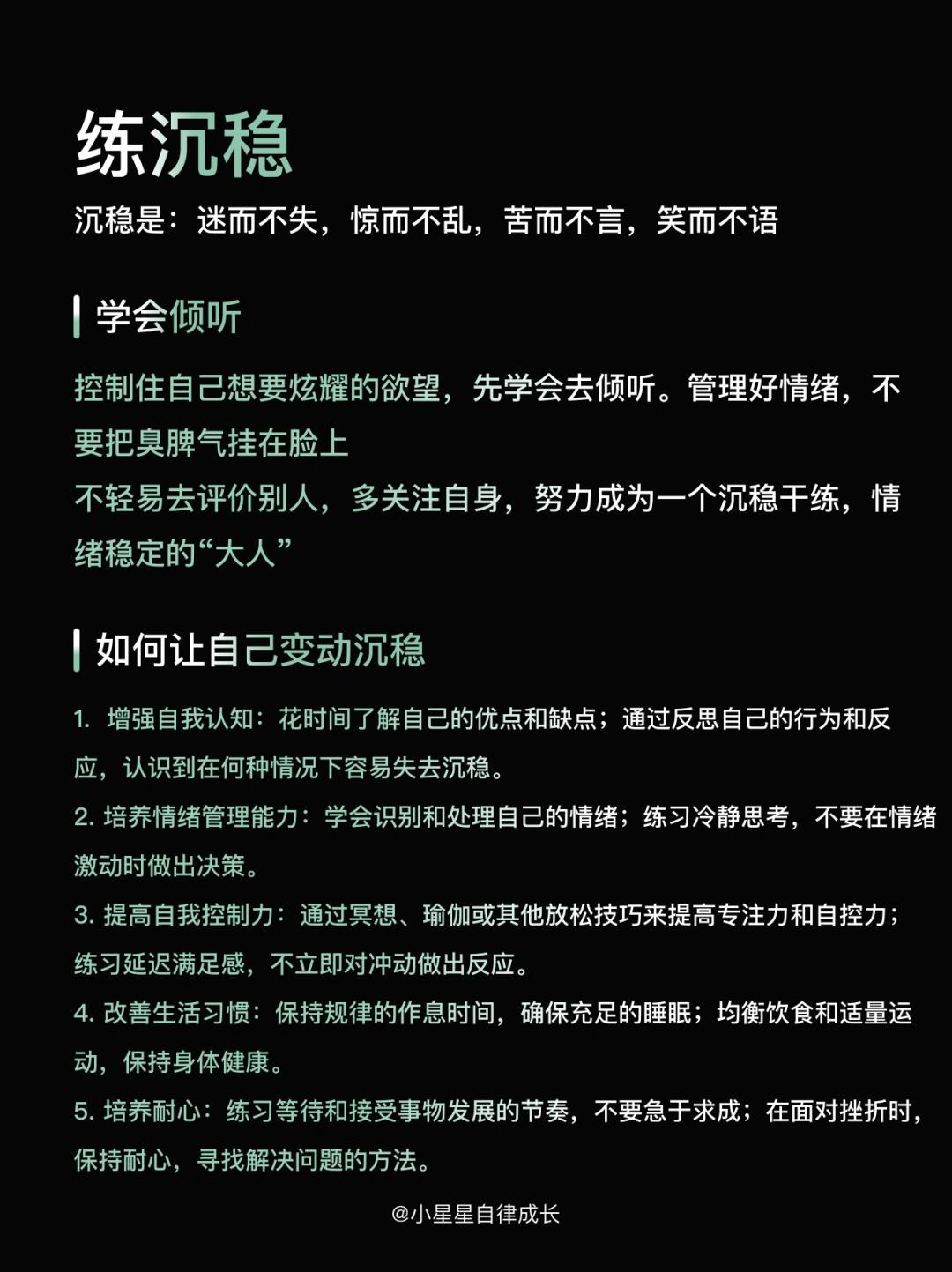 练沉稳

沉稳是：迷而不失，惊而不乱，苦而不言，笑而不语

学会倾听

控制住自己想要炫耀的欲望，先学会去倾听。管理好情绪，不要把臭脾气挂在脸上
不轻易去评价别人，多关注自身，努力成为一个沉稳干练，情绪稳定的“大人”

如何让自己变动沉稳

1. 增强自我认知：花时间了解自己的优点和缺点；通过反思自己的行为和反应，认识到在何种情况下容易失去沉稳。
2. 培养情绪管理能力：学会识别和处理自己的情绪；练习冷静思考，不要在情绪激动时做出决策。
3. 提高自我控制力：通过冥想、瑜伽或其他放松技巧来提高专注力和自控力；练习延迟满足感，不立即对冲动做出反应。
4. 改善生活习惯：保持规律的作息时间，确保充足的睡眠；均衡饮食和适量运动，保持身体健康。
5. 培养耐心：练习等待和接受事物发展的节奏，不要急于求成；在面对挫折时，保持耐心，寻找解决问题的方法。

@小星星自律成长